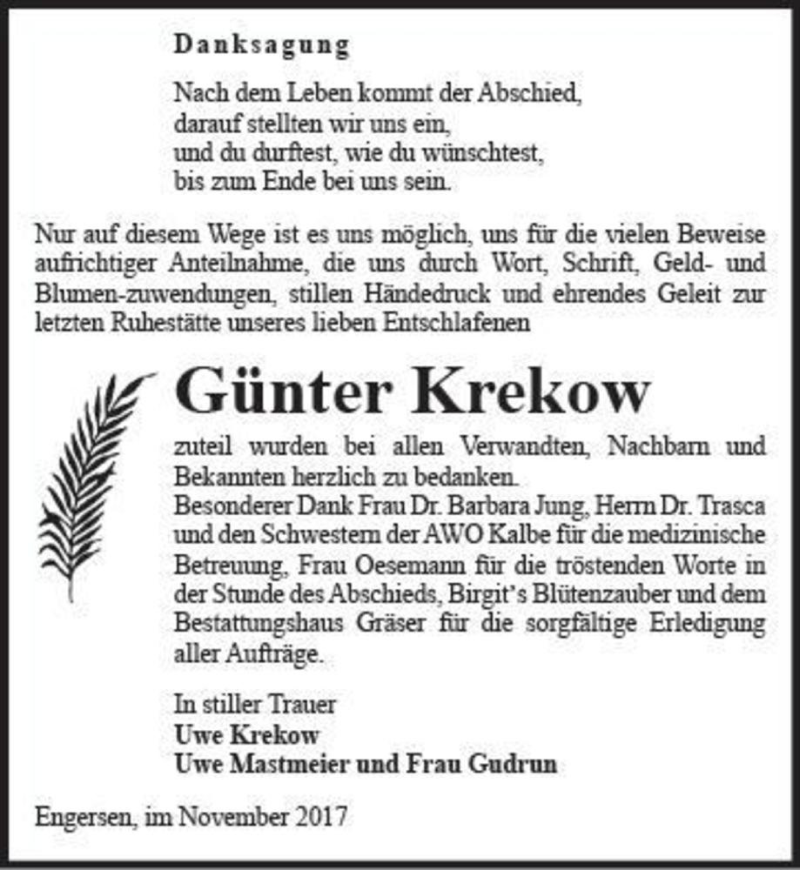 Danksagung

Nach dem Leben kommt der Abschied,
darauf stellten wir uns ein,
und du durftest, wie du wünschtest,
bis zum Ende bei uns sein.

Nur auf diesem Wege ist es uns möglich, uns für die vielen Beweise aufrichtiger Anteilnahme, die uns durch Wort, Schrift, Geld- und Blumen-zuwendungen, stillen Händedruck und ehrendes Geleit zur letzten Ruhestätte unseres lieben Entschlafenen

Günter Krekow

zuteil wurden bei allen Verwandten, Nachbarn und Bekannten herzlich zu bedanken.
Besonderer Dank Frau Dr. Barbara Jung, Herrn Dr. Trasca und den Schwestern der AWO Kalbe für die medizinische Betreuung, Frau Oesemann für die tröstenden Worte in der Stunde des Abschieds, Birgit's Blütenzauber und dem Bestattungshaus Gräser für die sorgfältige Erledigung aller Aufträge.

In stiller Trauer
Uwe Krekow
Uwe Mastmeier und Frau Gudrun

Engersen, im November 2017